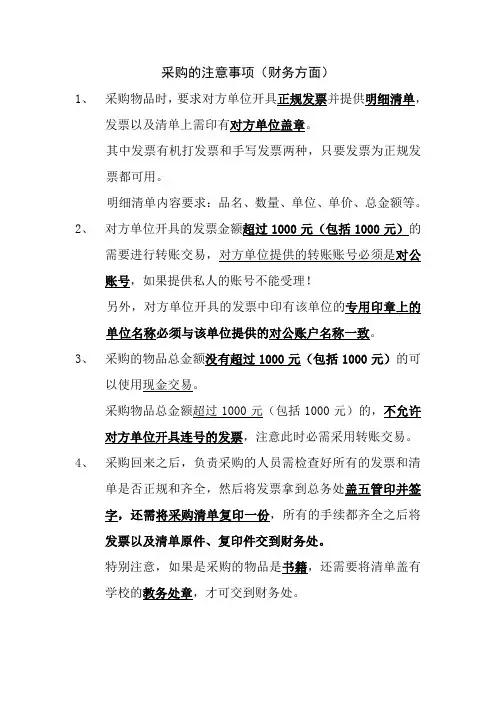 采购的注意事项（财务方面）

1、 采购物品时，要求对方单位开具正规发票并提供明细清单，发票以及清单上需印有对方单位盖章。

其中发票有机打发票和手写发票两种，只要发票为正规发票都可用。

明细清单内容要求：品名、数量、单位、单价、总金额等。

2、 对方单位开具的发票金额超过 1000 元（包括 1000 元）的需要进行转账交易，对方单位提供的转账账号必须是对公账号，如果提供私人的账号不能受理！

另外，对方单位开具的发票中印有该单位的专用印章上的单位名称必须与该单位提供的对公账户名称一致。

3、 采购的物品总金额没有超过 1000 元（包括 1000 元）的可以使用现金交易。

采购物品总金额超过 1000 元（包括 1000 元）的，不允许对方单位开具连号的发票，注意此时必需采用转账交易。

4、 采购回来之后，负责采购的人员需检查好所有的发票和清单是否正规和齐全，然后将发票拿到总务处盖五管印并签字，还需将采购清单复印一份，所有的手续都齐全之后将发票以及清单原件、复印件交到财务处。

特别注意，如果是采购的物品是书籍，还需要将清单盖有学校的教务处章，才可交到财务处。